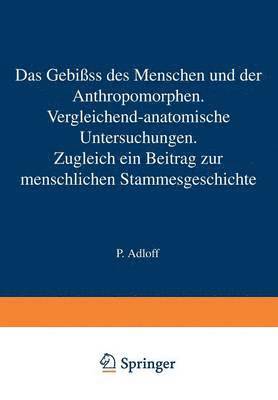 Das Gebißss des Menschen und der Anthropomorphen. Vergleichend-anatomische Untersuchungen. Zugleich ein Beitrag zur menschlichen Stammesgeschichte

P. Adloff

Springer